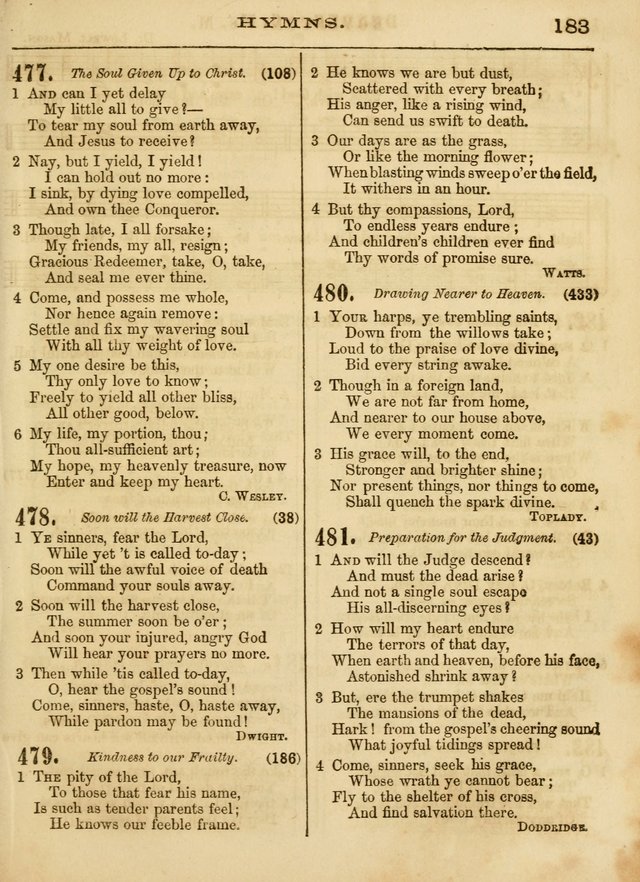 HYMNS. 183

477. The Soul Given Up to Christ. (108)

1 And can I yet delay
My little all to give?—
To tear my soul from earth away,
And Jesus to receive?

2 Nay, but I yield, I yield!
I can hold out no more:
I sink, by dying love compelled,
And own thee Conqueror.

3 Though late, I all forsake;
My friends, my all, resign;
Gracious Redeemer, take, O, take,
And seal me ever thine.

4 Come, and possess me whole,
Nor hence again remove:
Settle and fix my wavering soul
With all thy weight of love.

5 My one desire be this,
Thy only love to know;
Freely to yield all other bliss,
All other good, below.

6 My life, my portion, thou;
Thou all-sufficient art;
My hope, my heavenly treasure, now
Enter and keep my heart.
C. Wesley.

478. Soon will the Harvest Close. (38)

1 Ye sinners, fear the Lord,
While yet 't is called to-day;
Soon will the awful voice of death
Command your souls away.

2 Soon will the harvest close,
The summer soon be o'er;
And soon your injured, angry God
Will hear your prayers no more.

3 Then while 'tis called to-day,
O, hear the gospel's sound!
Come, sinners, haste, O, haste away,
While pardon may be found!
Dwight.

479. Kindness to our Frailty. (186)

1 The pity of the Lord,
To those that fear his name,
Is such as tender parents feel;
He knows our feeble frame.

2 He knows we are but dust,
Scattered with every breath;
His anger, like a rising wind,
Can send us swift to death.

3 Our days are as the grass,
Or like the morning flower;
When blasting winds sweep o'er the field,
It withers in an hour.

4 But thy compassions, Lord,
To endless years endure;
And children's children ever find
Thy words of promise sure.
Watts.

480. Drawing Nearer to Heaven. (433)

1 Your harps, ye trembling saints,
Down from the willows take;
Loud to the praise of love divine,
Bid every string awake.

2 Though in a foreign land,
We are not far from home,
And nearer to our house above,
We every moment come.

3 His grace will, to the end,
Stronger and brighter shine;
Nor present things, nor things to come,
Shall quench the spark divine.
Toplady.

481. Preparation for the Judgment. (43)

1 And will the Judge descend?
And must the dead arise?
And not a single soul escape
His all-discerning eyes?

2 How will my heart endure
The terrors of that day,
When earth and heaven, before his face,
Astonished shrink away?

3 But, ere the trumpet shakes
The mansions of the dead,
Hark! from the gospel's cheering sound
What joyful tidings spread!

4 Come, sinners, seek his grace,
Whose wrath ye cannot bear;
Fly to the shelter of his cross,
And find salvation there.
Doddridge.